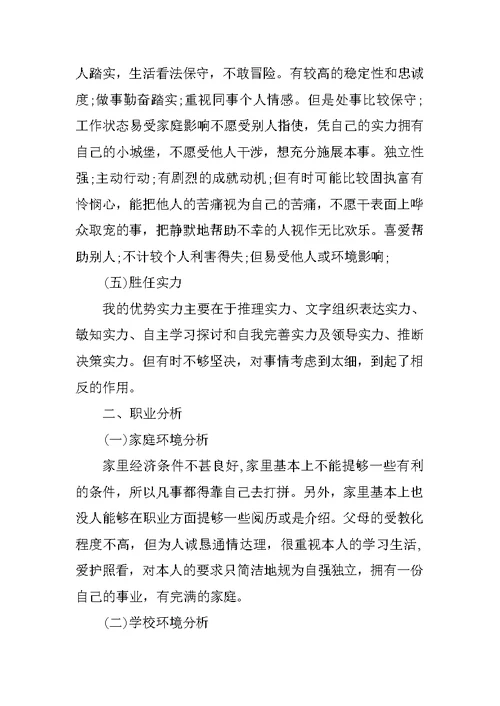 人踏实，生活看法保守，不敢冒险。有较高的稳定性和忠诚度;做事勤奋踏实;重视同事个人情感。但是处事比较保守;工作状态易受家庭影响不愿受别人指使，凭自己的实力拥有自己的小城堡，不愿受他人干涉，想充分施展本事。独立性强;主动行动;有剧烈的成就动机;但有时可能比较固执富有怜悯心，能把他人的苦痛视为自己的苦痛，不愿干表面上哗众取宠的事，把静默地帮助不幸的人视作无比欢乐。喜爱帮助别人;不计较个人利害得失;但易受他人或环境影响;

(五)胜任实力

我的优势实力主要在于推理实力、文字组织表达实力、敏知实力、自主学习探讨和自我完善实力及领导实力、推断决策实力。但有时不够坚决，对事情考虑到太细，到起了相反的作用。

二、职业分析

(一)家庭环境分析

家里经济条件不甚良好，家里基本上不能提够一些有利的条件，所以凡事都得靠自己去打拼。另外，家里基本上也没人能够在职业方面提够一些阅历或是介绍。父母的受教化程度不高，但为人诚恳通情达理，很重视本人的学习生活，爱护照看，对本人的要求只简洁地规为自强独立，拥有一份自己的事业，有完满的家庭。

(二)学校环境分析